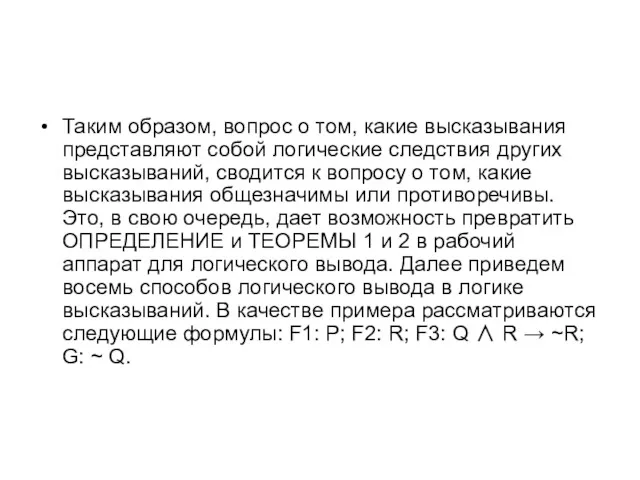 • Таким образом, вопрос о том, какие высказывания представляют собой логические следствия других высказываний, сводится к вопросу о том, какие высказывания общезначимы или противоречивы. Это, в свою очередь, дает возможность превратить ОПРЕДЕЛЕНИЕ и ТЕОРЕМЫ 1 и 2 в рабочий аппарат для логического вывода. Далее приведем восемь способов логического вывода в логике высказываний. В качестве примера рассматриваются следующие формулы: F1: P; F2: R; F3: $Q \wedge R \rightarrow \sim R$; G: $\sim Q$.